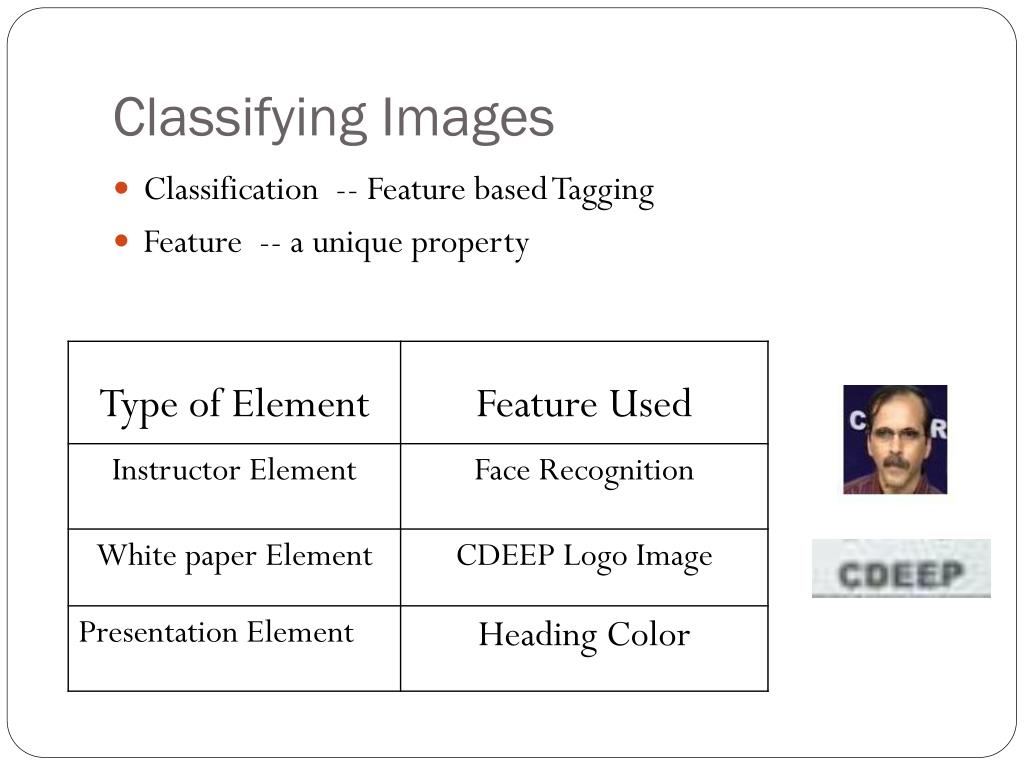 Classifying Images

• Classification -- Feature based Tagging
• Feature -- a unique property

| Type of Element | Feature Used |
|---|---|
| Instructor Element | Face Recognition |
| White paper Element | CDEEP Logo Image |
| Presentation Element | Heading Color |

CDEEP